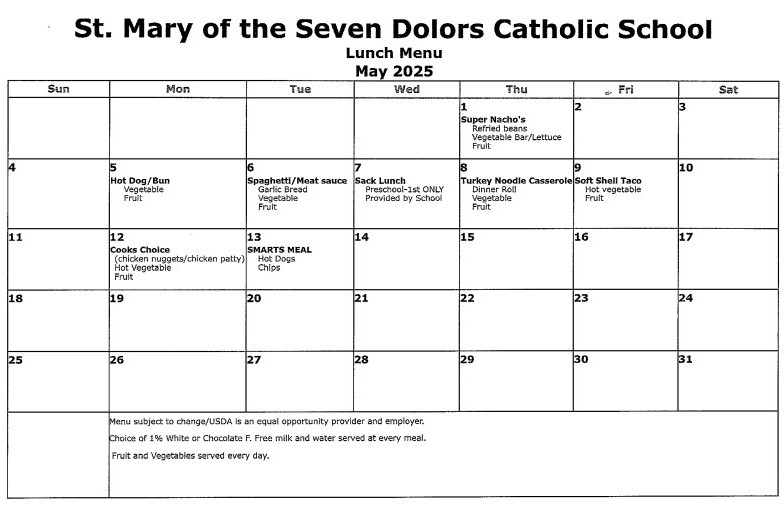 St. Mary of the Seven Dolors Catholic School
Lunch Menu
May 2025

| Sun | Mon | Tue | Wed | Thu | Fri | Sat |
|---|---|---|---|---|---|---|
| | | | | 1 Super Nacho's Refried beans Vegetable Bar/Lettuce Fruit | 2 | 3 |
| 4 | 5 Hot Dog/Bun Vegetable Fruit | 6 Spaghetti/Meat sauce Garlic Bread Vegetable Fruit | 7 Sack Lunch Preschool-1st ONLY Provided by School | 8 Turkey Noodle Casserole Dinner Roll Vegetable Fruit | 9 Soft Shell Taco Hot vegetable Fruit | 10 |
| 11 | 12 Cooks Choice (chicken nuggets/chicken patty) Hot Vegetable Fruit | 13 SMARTS MEAL Hot Dogs Chips | 14 | 15 | 16 | 17 |
| 18 | 19 | 20 | 21 | 22 | 23 | 24 |
| 25 | 26 | 27 | 28 | 29 | 30 | 31 |

Menu subject to change/USDA is an equal opportunity provider and employer.

Choice of 1% White or Chocolate F. Free milk and water served at every meal.

Fruit and Vegetables served every day.